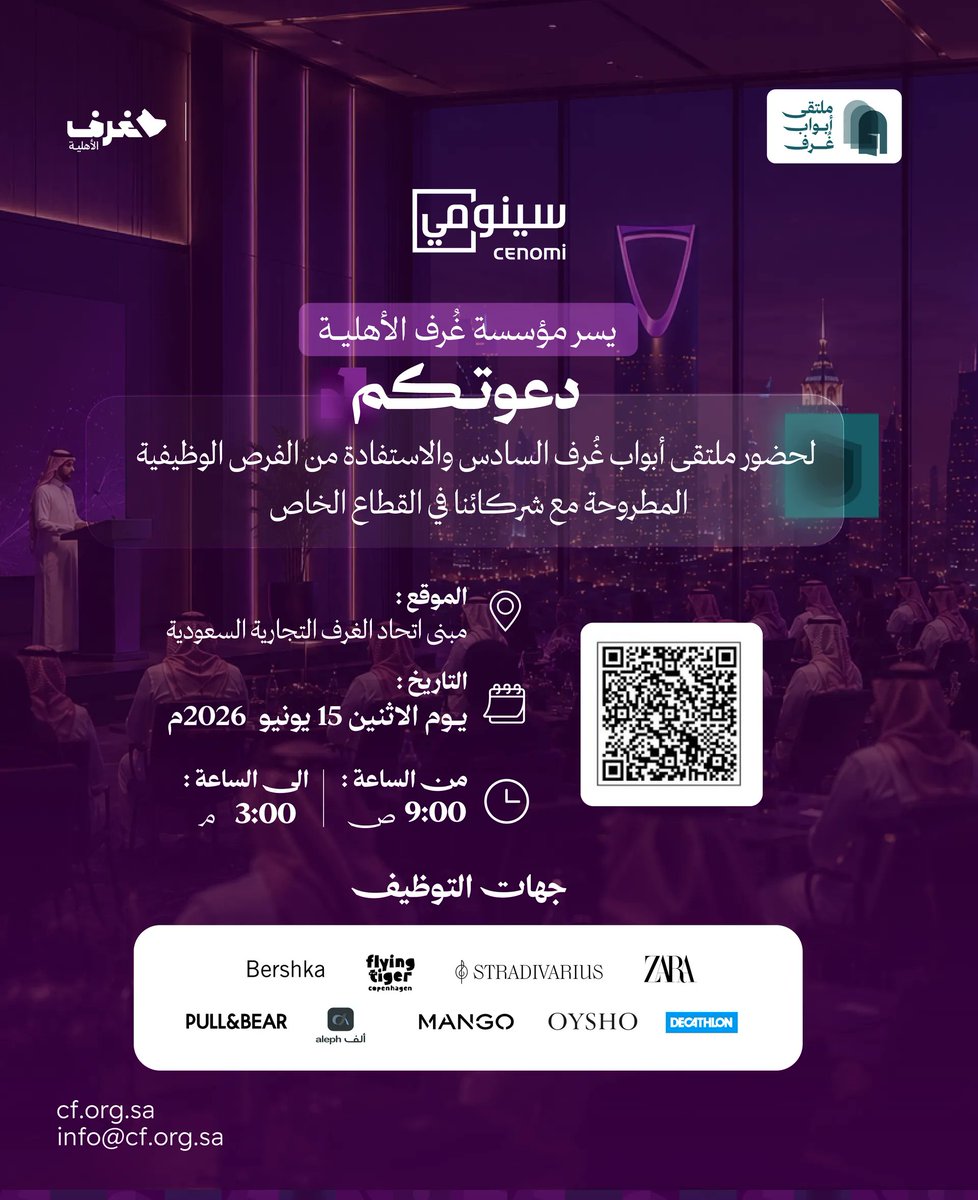 ملتقى
أبواب
غرف

غرف
الأهلية

سينومي
CENOMI

يسر مؤسسة غُرف الأهلية

دعوتكم

لحضور ملتقى أبواب غُرف السادس والاستفادة من الفرص الوظيفية المطروحة مع شركائنا في القطاع الخاص

الموقع :
مبنى اتحاد الغرف التجارية السعودية

التاريخ :
يوم الاثنين 15 يونيو 2026م

من الساعة :
9:00 ص

الى الساعة :
3:00 م

جهات التوظيف

Bershka
flying tiger copenhagen
STRADIVARIUS
ZARA
PULL&BEAR
aleph ألف
MANGO
OYSHO
DECATHLON

cf.org.sa
info@cf.org.sa